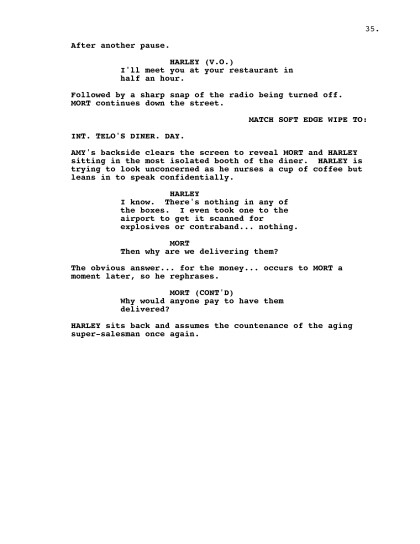 35.

After another pause.

HARLEY (V.O.)
I'll meet you at your restaurant in half an hour.

Followed by a sharp snap of the radio being turned off. MORT continues down the street.

MATCH SOFT EDGE WIPE TO:

INT. TELO'S DINER. DAY.

AMY's backside clears the screen to reveal MORT and HARLEY sitting in the most isolated booth of the diner. HARLEY is trying to look unconcerned as he nurses a cup of coffee but leans in to speak confidentially.

HARLEY
I know. There's nothing in any of the boxes. I even took one to the airport to get it scanned for explosives or contraband... nothing.

MORT
Then why are we delivering them?

The obvious answer... for the money... occurs to MORT a moment later, so he rephrases.

MORT (CONT'D)
Why would anyone pay to have them delivered?

HARLEY sits back and assumes the countenance of the aging super-salesman once again.